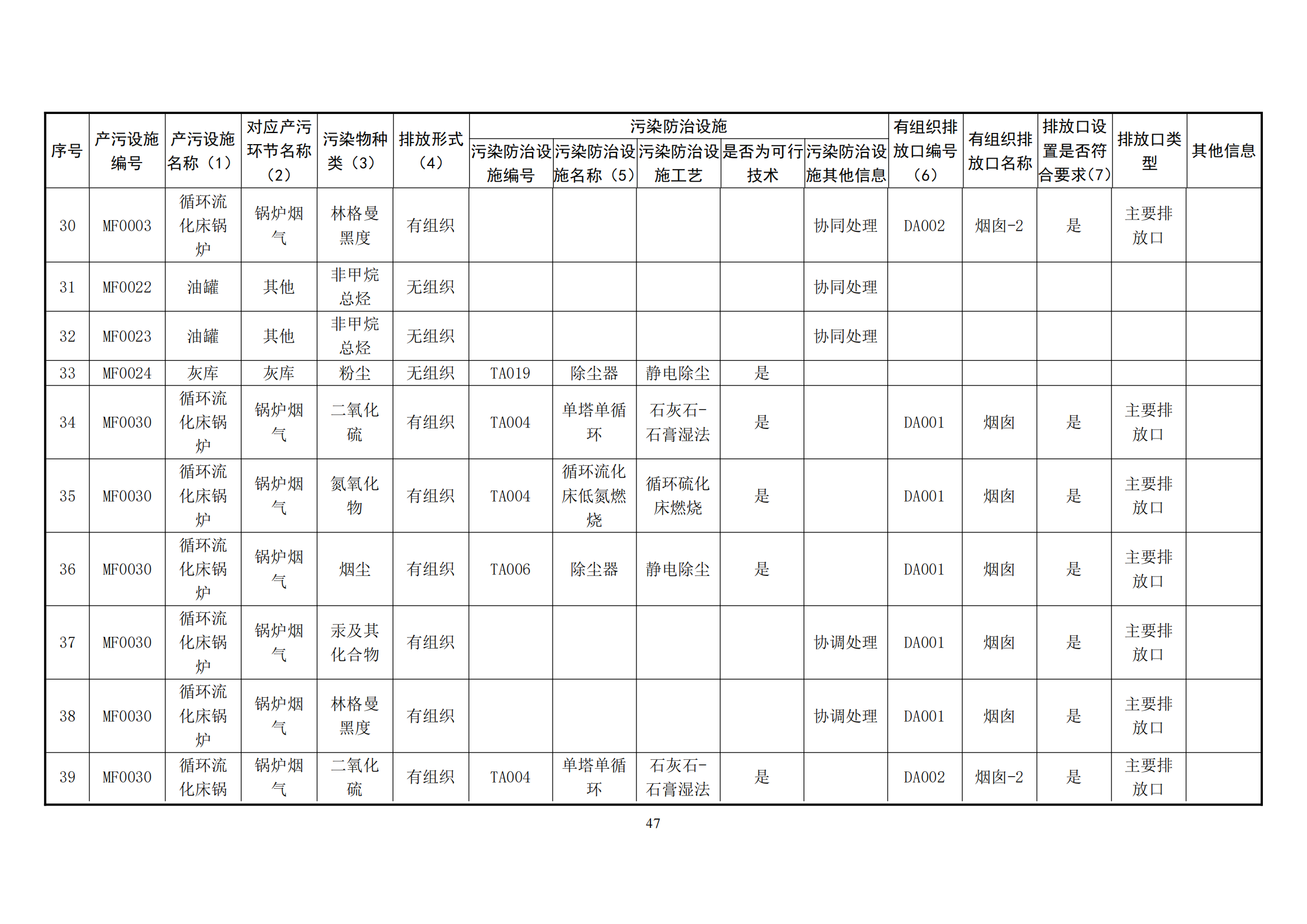 | 序号 | 产污设施编号 | 产污设施名称（1） | 对应产污环节名称（2） | 污染物种类（3） | 排放形式（4） | 污染防治设施 污染防治设施编号 | 污染防治设施 污染防治设施名称（5） | 污染防治设施 污染防治设施工艺 | 污染防治设施 是否为可行技术 | 污染防治设施 污染防治设施其他信息 | 有组织排放口编号（6） | 有组织排放口名称 | 排放口设置是否符合要求（7） | 排放口类型 | 其他信息 |
|---|---|---|---|---|---|---|---|---|---|---|---|---|---|---|---|
| 30 | MF0003 | 循环流化床锅炉 | 锅炉烟气 | 林格曼黑度 | 有组织 | | | | | 协同处理 | DA002 | 烟囱-2 | 是 | 主要排放口 | |
| 31 | MF0022 | 油罐 | 其他 | 非甲烷总烃 | 无组织 | | | | | 协同处理 | | | | | |
| 32 | MF0023 | 油罐 | 其他 | 非甲烷总烃 | 无组织 | | | | | 协同处理 | | | | | |
| 33 | MF0024 | 灰库 | 灰库 | 粉尘 | 无组织 | TA019 | 除尘器 | 静电除尘 | 是 | | | | | | |
| 34 | MF0030 | 循环流化床锅炉 | 锅炉烟气 | 二氧化硫 | 有组织 | TA004 | 单塔单循环 | 石灰石-石膏湿法 | 是 | | DA001 | 烟囱 | 是 | 主要排放口 | |
| 35 | MF0030 | 循环流化床锅炉 | 锅炉烟气 | 氮氧化物 | 有组织 | TA004 | 循环流化床低氮燃烧 | 循环硫化床燃烧 | 是 | | DA001 | 烟囱 | 是 | 主要排放口 | |
| 36 | MF0030 | 循环流化床锅炉 | 锅炉烟气 | 烟尘 | 有组织 | TA006 | 除尘器 | 静电除尘 | 是 | | DA001 | 烟囱 | 是 | 主要排放口 | |
| 37 | MF0030 | 循环流化床锅炉 | 锅炉烟气 | 汞及其化合物 | 有组织 | | | | | 协调处理 | DA001 | 烟囱 | 是 | 主要排放口 | |
| 38 | MF0030 | 循环流化床锅炉 | 锅炉烟气 | 林格曼黑度 | 有组织 | | | | | 协调处理 | DA001 | 烟囱 | 是 | 主要排放口 | |
| 39 | MF0030 | 循环流化床锅 | 锅炉烟气 | 二氧化硫 | 有组织 | TA004 | 单塔单循环 | 石灰石-石膏湿法 | 是 | | DA002 | 烟囱-2 | 是 | 主要排放口 | |

47